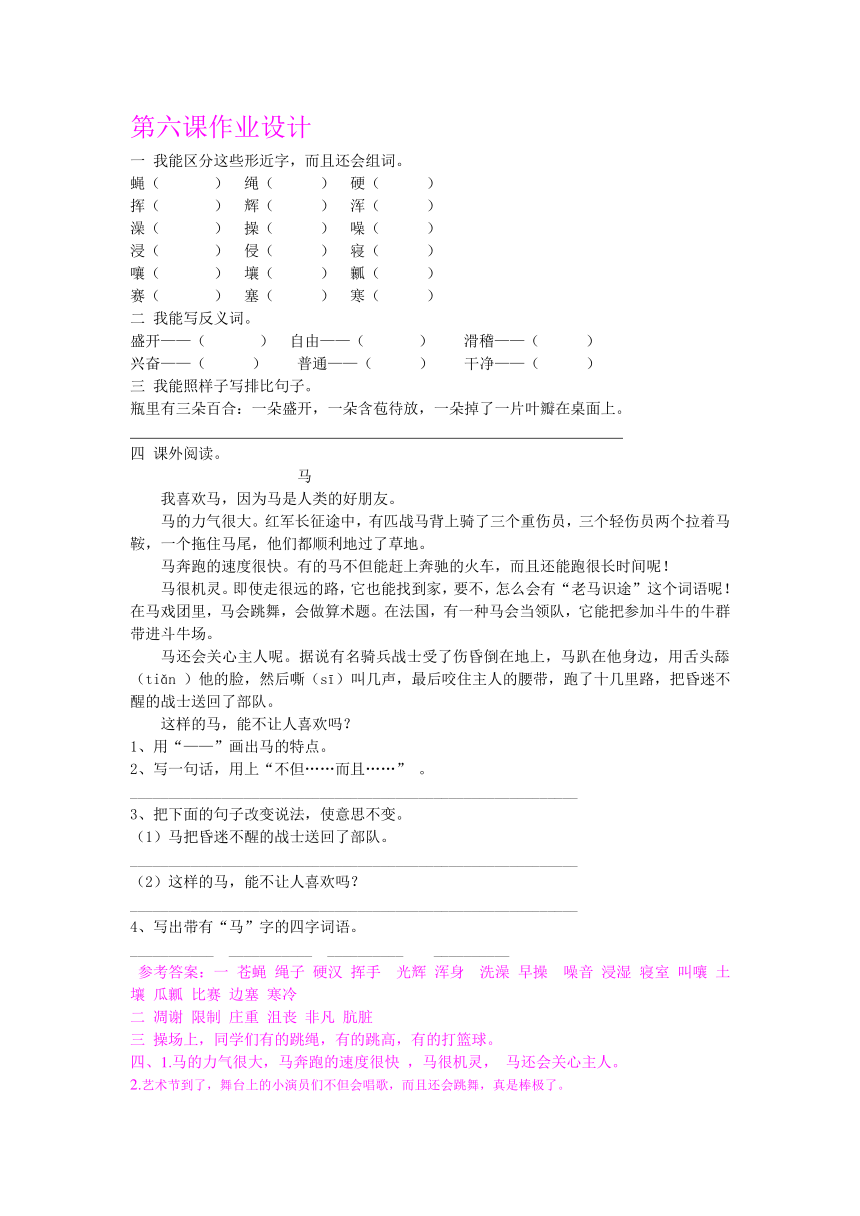 第六课作业设计

一 我能区分这些形近字，而且还会组词。

蝇（ ） 绳（ ） 硬（ ）
挥（ ） 辉（ ） 浑（ ）
澡（ ） 操（ ） 噪（ ）
浸（ ） 侵（ ） 寝（ ）
嚷（ ） 壤（ ） 瓤（ ）
赛（ ） 塞（ ） 寒（ ）

二 我能写反义词。

盛开——（ ） 自由——（ ） 滑稽——（ ）
兴奋——（ ） 普通——（ ） 干净——（ ）

三 我能照样子写排比句子。

瓶里有三朵百合：一朵盛开，一朵含苞待放，一朵掉了一片叶瓣在桌面上。

四 课外阅读。

马

我喜欢马，因为马是人类的好朋友。

马的力气很大。红军长征途中，有匹战马背上骑了三个重伤员，三个轻伤员两个拉着马鞍，一个拖住马尾，他们都顺利地过了草地。

马奔跑的速度很快。有的马不但能赶上奔驰的火车，而且还能跑很长时间呢！

马很机灵。即使走很远的路，它也能找到家，要不，怎么会有“老马识途”这个词语呢！在马戏团里，马会跳舞，会做算术题。在法国，有一种马会当领队，它能把参加斗牛的牛群带进斗牛场。

马还会关心主人呢。据说有名骑兵战士受了伤昏倒在地上，马趴在他身边，用舌头舔（tiǎn ）他的脸，然后嘶（sī）叫几声，最后咬住主人的腰带，跑了十几里路，把昏迷不醒的战士送回了部队。

这样的马，能不让人喜欢吗？

1、用“——”画出马的特点。

2、写一句话，用上“不但……而且……” 。

3、把下面的句子改变说法，使意思不变。

（1）马把昏迷不醒的战士送回了部队。

（2）这样的马，能不让人喜欢吗？

4、写出带有“马”字的四字词语。

参考答案：一 苍蝇 绳子 硬汉 挥手 光辉 浑身 洗澡 早操 噪音 浸湿 寝室 叫嚷 土壤 瓜瓤 比赛 边塞 寒冷

二 凋谢 限制 庄重 沮丧 非凡 肮脏

三 操场上，同学们有的跳绳，有的跳高，有的打篮球。

四、1.马的力气很大，马奔跑的速度很快 ，马很机灵， 马还会关心主人。

2.艺术节到了，舞台上的小演员们不但会唱歌，而且还会跳舞，真是棒极了。